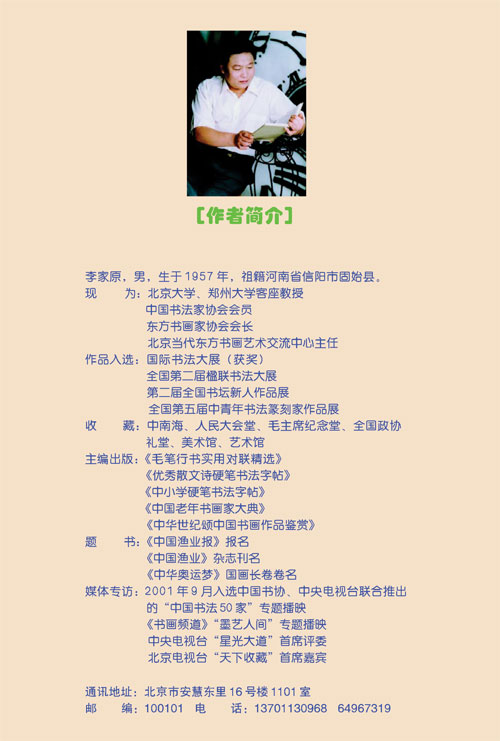 [作者简介]

李家原，男，生于1957年，祖籍河南省信阳市固始县。

现　　为：北京大学、郑州大学客座教授
中国书法家协会会员
东方书画家协会会长
北京当代东方书画艺术交流中心主任

作品入选：国际书法大展（获奖）
全国第二届楹联书法大展
第二届全国书坛新人作品展
全国第五届中青年书法篆刻家作品展

收　　藏：中南海、人民大会堂、毛主席纪念堂、全国政协礼堂、美术馆、艺术馆

主编出版：《毛笔行书实用对联精选》
《优秀散文诗硬笔书法字帖》
《中小学硬笔书法字帖》
《中国老年书画家大典》
《中华世纪颂中国书画作品鉴赏》

题　　书：《中国渔业报》报名
《中国渔业》杂志刊名
《中华奥运梦》国画长卷卷名

媒体专访：2001年9月入选中国书协、中央电视台联合推出的“中国书法50家”专题播映
《书画频道》“墨艺人间”专题播映
中央电视台“星光大道”首席评委
北京电视台“天下收藏”首席嘉宾

通讯地址：北京市安慧东里16号楼1101室
邮　　编：100101　电　　话：13701130968　64967319